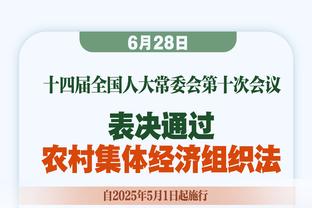 6月28日

十四届全国人大常委会第十次会议

表决通过
农村集体经济组织法

自2025年5月1日起施行